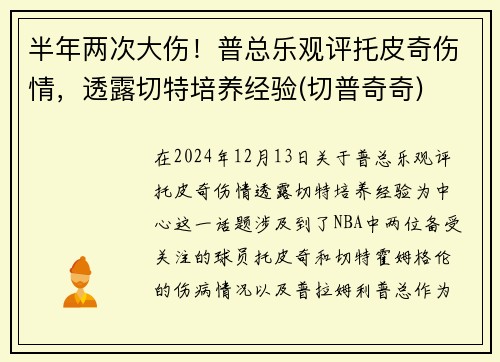 半年两次大伤！普总乐观评托皮奇伤情，透露切特培养经验(切普奇奇)

在2024年12月13日关于普总乐观评托皮奇伤情透露切特培养经验为中心这一话题涉及到了NBA中两位备受关注的球员托皮奇和切特霍姆格伦的伤病情况以及普拉姆利普总作为